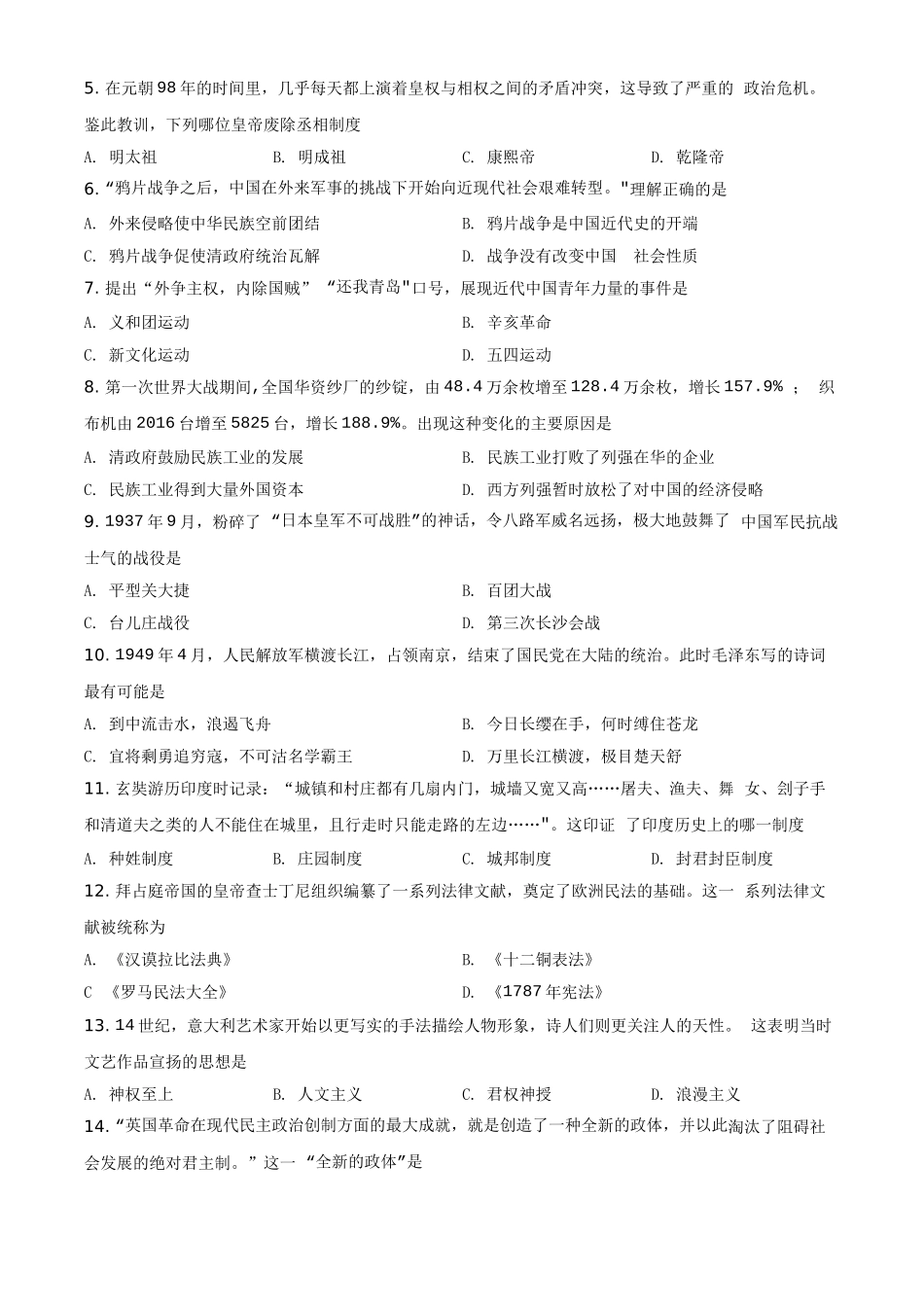 5. 在元朝98年的时间里，几乎每天都上演着皇权与相权之间的矛盾冲突，这导致了严重的 政治危机。鉴此教训，下列哪位皇帝废除丞相制度

A. 明太祖　　B. 明成祖　　C. 康熙帝　　D. 乾隆帝

6. “鸦片战争之后，中国在外来军事的挑战下开始向近现代社会艰难转型。"理解正确的是

A. 外来侵略使中华民族空前团结　　B. 鸦片战争是中国近代史的开端

C. 鸦片战争促使清政府统治瓦解　　D. 战争没有改变中国　社会性质

7. 提出“外争主权，内除国贼” “还我青岛"口号，展现近代中国青年力量的事件是

A. 义和团运动　　B. 辛亥革命

C. 新文化运动　　D. 五四运动

8. 第一次世界大战期间,全国华资纱厂的纱锭，由48.4万余枚增至128.4万余枚，增长157.9% ； 织布机由2016台增至5825台，增长188.9%。出现这种变化的主要原因是

A. 清政府鼓励民族工业的发展　　B. 民族工业打败了列强在华的企业

C. 民族工业得到大量外国资本　　D. 西方列强暂时放松了对中国的经济侵略

9. 1937年9月，粉碎了 “日本皇军不可战胜”的神话，令八路军威名远扬，极大地鼓舞了 中国军民抗战士气的战役是

A. 平型关大捷　　B. 百团大战

C. 台儿庄战役　　D. 第三次长沙会战

10. 1949年4月，人民解放军横渡长江，占领南京，结束了国民党在大陆的统治。此时毛泽东写的诗词最有可能是

A. 到中流击水，浪遏飞舟　　B. 今日长缨在手，何时缚住苍龙

C. 宜将剩勇追穷寇，不可沽名学霸王　　D. 万里长江横渡，极目楚天舒

11. 玄奘游历印度时记录：“城镇和村庄都有几扇内门，城墙又宽又高……屠夫、渔夫、舞 女、刽子手和清道夫之类的人不能住在城里，且行走时只能走路的左边……"。这印证 了印度历史上的哪一制度

A. 种姓制度　　B. 庄园制度　　C. 城邦制度　　D. 封君封臣制度

12. 拜占庭帝国的皇帝查士丁尼组织编纂了一系列法律文献，奠定了欧洲民法的基础。这一 系列法律文献被统称为

A. 《汉谟拉比法典》　　B. 《十二铜表法》

C 《罗马民法大全》　　D. 《1787年宪法》

13. 14世纪，意大利艺术家开始以更写实的手法描绘人物形象，诗人们则更关注人的天性。 这表明当时文艺作品宣扬的思想是

A. 神权至上　　B. 人文主义　　C. 君权神授　　D. 浪漫主义

14. “英国革命在现代民主政治创制方面的最大成就，就是创造了一种全新的政体，并以此淘汰了阻碍社会发展的绝对君主制。”这一 “全新的政体”是